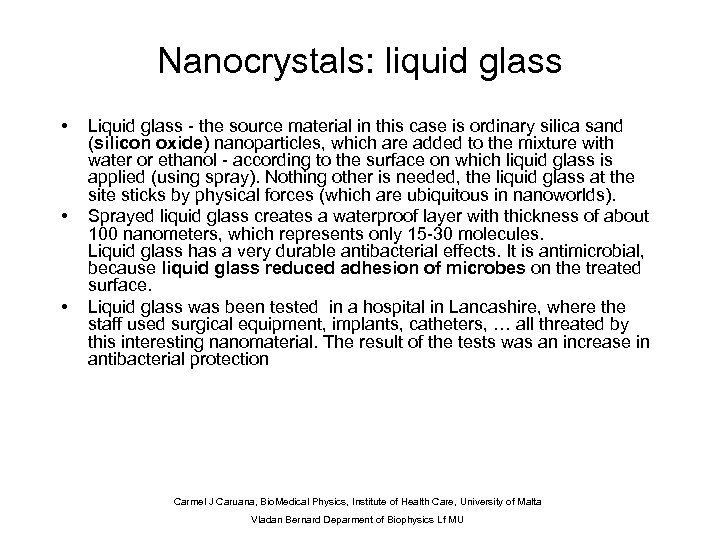 Nanocrystals: liquid glass

• Liquid glass - the source material in this case is ordinary silica sand (silicon oxide) nanoparticles, which are added to the mixture with water or ethanol - according to the surface on which liquid glass is applied (using spray). Nothing other is needed, the liquid glass at the site sticks by physical forces (which are ubiquitous in nanoworlds).

• Sprayed liquid glass creates a waterproof layer with thickness of about 100 nanometers, which represents only 15-30 molecules.
Liquid glass has a very durable antibacterial effects. It is antimicrobial, because liquid glass reduced adhesion of microbes on the treated surface.

• Liquid glass was been tested in a hospital in Lancashire, where the staff used surgical equipment, implants, catheters, … all threated by this interesting nanomaterial. The result of the tests was an increase in antibacterial protection

Carmel J Caruana, BioMedical Physics, Institute of Health Care, University of Malta

Vladan Bernard Deparment of Biophysics Lf MU